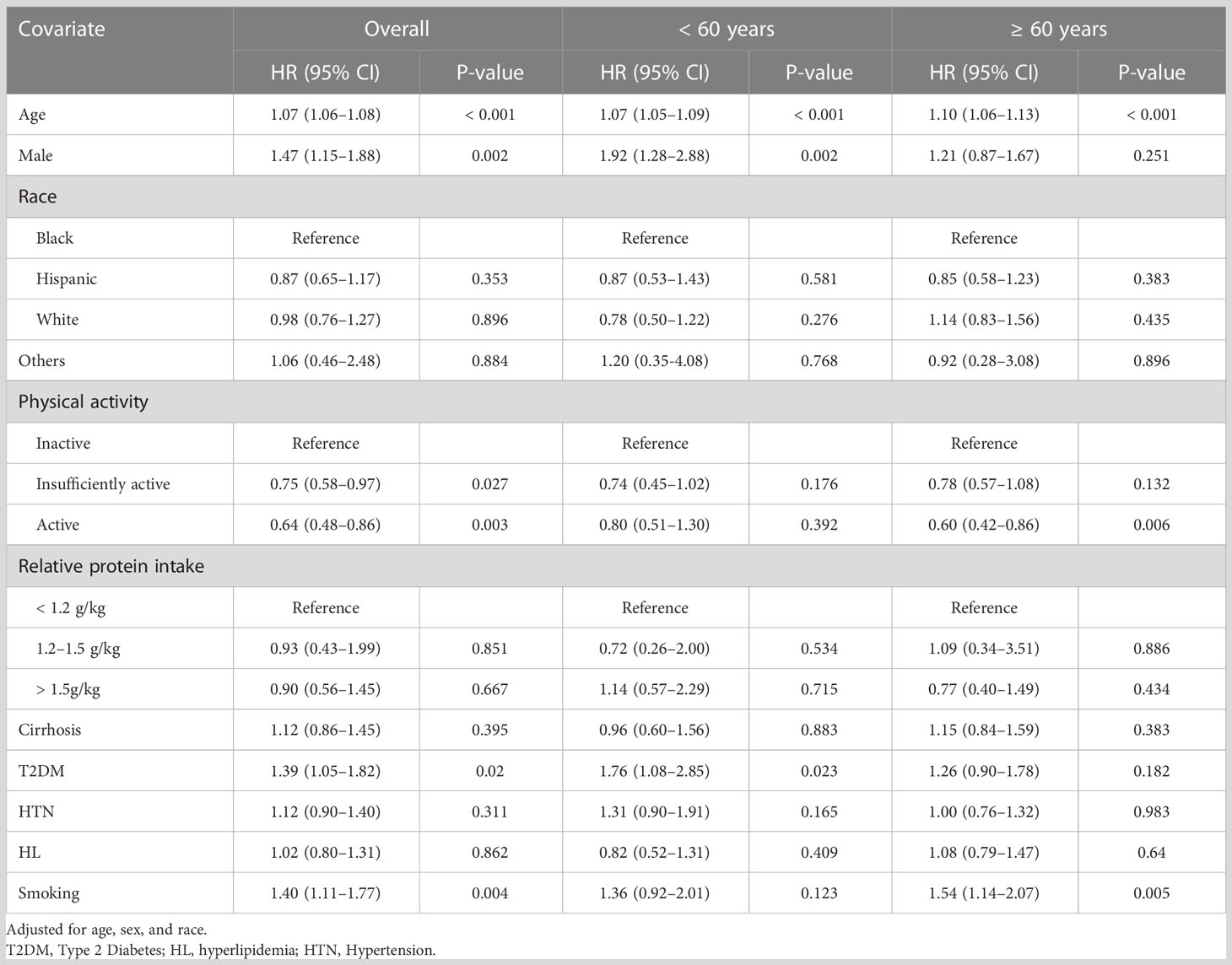 | Covariate | Overall | | < 60 years | | ≥ 60 years | |
|---|---|---|---|---|---|---|
| | HR (95% CI) | P-value | HR (95% CI) | P-value | HR (95% CI) | P-value |
| Age | 1.07 (1.06–1.08) | < 0.001 | 1.07 (1.05–1.09) | < 0.001 | 1.10 (1.06–1.13) | < 0.001 |
| Male | 1.47 (1.15–1.88) | 0.002 | 1.92 (1.28–2.88) | 0.002 | 1.21 (0.87–1.67) | 0.251 |
| Race | | | | | | |
| Black | Reference | | Reference | | Reference | |
| Hispanic | 0.87 (0.65–1.17) | 0.353 | 0.87 (0.53–1.43) | 0.581 | 0.85 (0.58–1.23) | 0.383 |
| White | 0.98 (0.76–1.27) | 0.896 | 0.78 (0.50–1.22) | 0.276 | 1.14 (0.83–1.56) | 0.435 |
| Others | 1.06 (0.46–2.48) | 0.884 | 1.20 (0.35-4.08) | 0.768 | 0.92 (0.28–3.08) | 0.896 |
| Physical activity | | | | | | |
| Inactive | Reference | | Reference | | Reference | |
| Insufficiently active | 0.75 (0.58–0.97) | 0.027 | 0.74 (0.45–1.02) | 0.176 | 0.78 (0.57–1.08) | 0.132 |
| Active | 0.64 (0.48–0.86) | 0.003 | 0.80 (0.51–1.30) | 0.392 | 0.60 (0.42–0.86) | 0.006 |
| Relative protein intake | | | | | | |
| < 1.2 g/kg | Reference | | Reference | | Reference | |
| 1.2–1.5 g/kg | 0.93 (0.43–1.99) | 0.851 | 0.72 (0.26–2.00) | 0.534 | 1.09 (0.34–3.51) | 0.886 |
| > 1.5g/kg | 0.90 (0.56–1.45) | 0.667 | 1.14 (0.57–2.29) | 0.715 | 0.77 (0.40–1.49) | 0.434 |
| Cirrhosis | 1.12 (0.86–1.45) | 0.395 | 0.96 (0.60–1.56) | 0.883 | 1.15 (0.84–1.59) | 0.383 |
| T2DM | 1.39 (1.05–1.82) | 0.02 | 1.76 (1.08–2.85) | 0.023 | 1.26 (0.90–1.78) | 0.182 |
| HTN | 1.12 (0.90–1.40) | 0.311 | 1.31 (0.90–1.91) | 0.165 | 1.00 (0.76–1.32) | 0.983 |
| HL | 1.02 (0.80–1.31) | 0.862 | 0.82 (0.52–1.31) | 0.409 | 1.08 (0.79–1.47) | 0.64 |
| Smoking | 1.40 (1.11–1.77) | 0.004 | 1.36 (0.92–2.01) | 0.123 | 1.54 (1.14–2.07) | 0.005 |

Adjusted for age, sex, and race.
T2DM, Type 2 Diabetes; HL, hyperlipidemia; HTN, Hypertension.